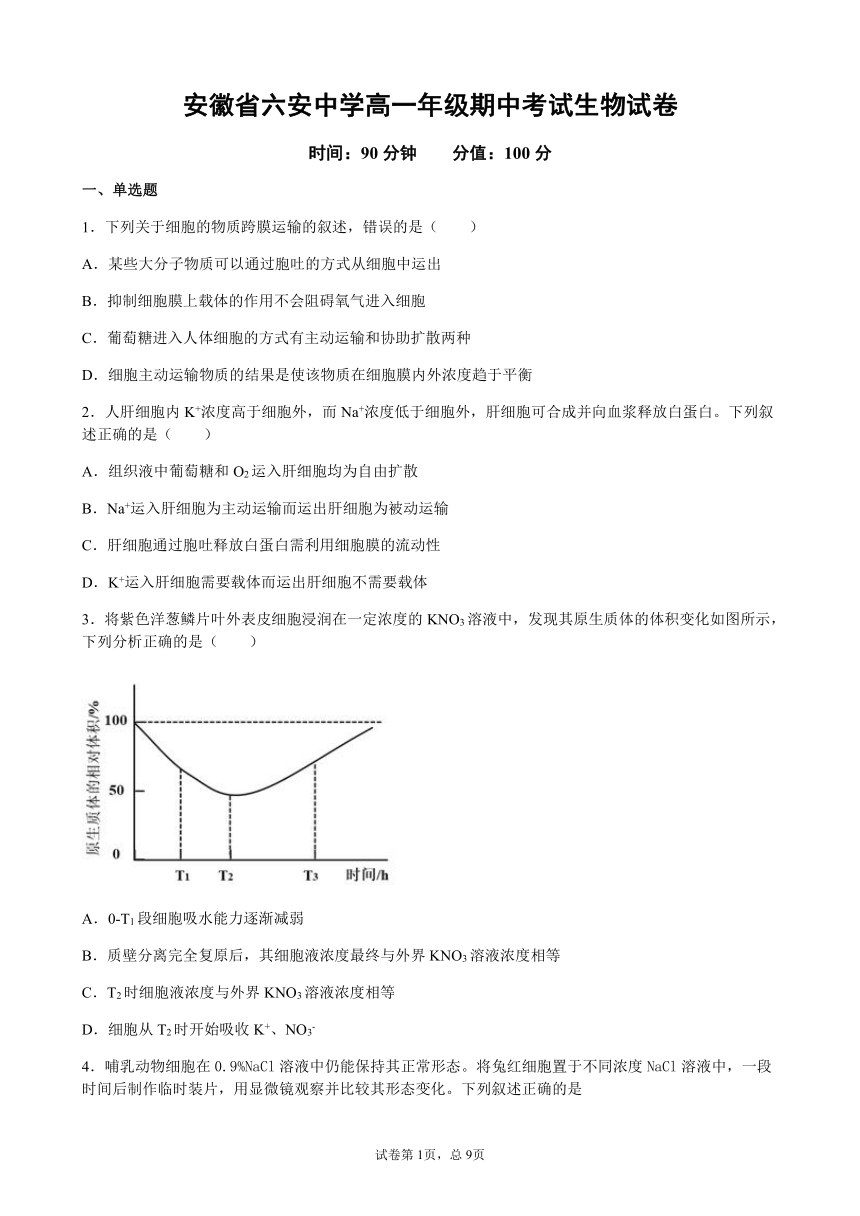 安徽省六安中学高一年级期中考试生物试卷

时间：90 分钟　　分值：100 分

一、单选题

1．下列关于细胞的物质跨膜运输的叙述，错误的是（　　）

A．某些大分子物质可以通过胞吐的方式从细胞中运出

B．抑制细胞膜上载体的作用不会阻碍氧气进入细胞

C．葡萄糖进入人体细胞的方式有主动运输和协助扩散两种

D．细胞主动运输物质的结果是使该物质在细胞膜内外浓度趋于平衡

2．人肝细胞内 $K^+$浓度高于细胞外，而 $Na^+$浓度低于细胞外，肝细胞可合成并向血浆释放白蛋白。下列叙述正确的是（　　）

A．组织液中葡萄糖和 $O_2$ 运入肝细胞均为自由扩散

B．$Na^+$运入肝细胞为主动运输而运出肝细胞为被动运输

C．肝细胞通过胞吐释放白蛋白需利用细胞膜的流动性

D．$K^+$运入肝细胞需要载体而运出肝细胞不需要载体

3．将紫色洋葱鳞片叶外表皮细胞浸润在一定浓度的 $KNO_3$ 溶液中，发现其原生质体的体积变化如图所示，下列分析正确的是（　　）

原生质体的相对体积/%
100
50
0
$T_1$　$T_2$　$T_3$　时间/h

A．0-$T_1$ 段细胞吸水能力逐渐减弱

B．质壁分离完全复原后，其细胞液浓度最终与外界 $KNO_3$ 溶液浓度相等

C．$T_2$ 时细胞液浓度与外界 $KNO_3$ 溶液浓度相等

D．细胞从 $T_2$ 时开始吸收 $K^+$、$NO_3^-$

4．哺乳动物细胞在 0.9%NaCl 溶液中仍能保持其正常形态。将兔红细胞置于不同浓度 NaCl 溶液中，一段时间后制作临时装片，用显微镜观察并比较其形态变化。下列叙述正确的是

试卷第 1页，总 9页